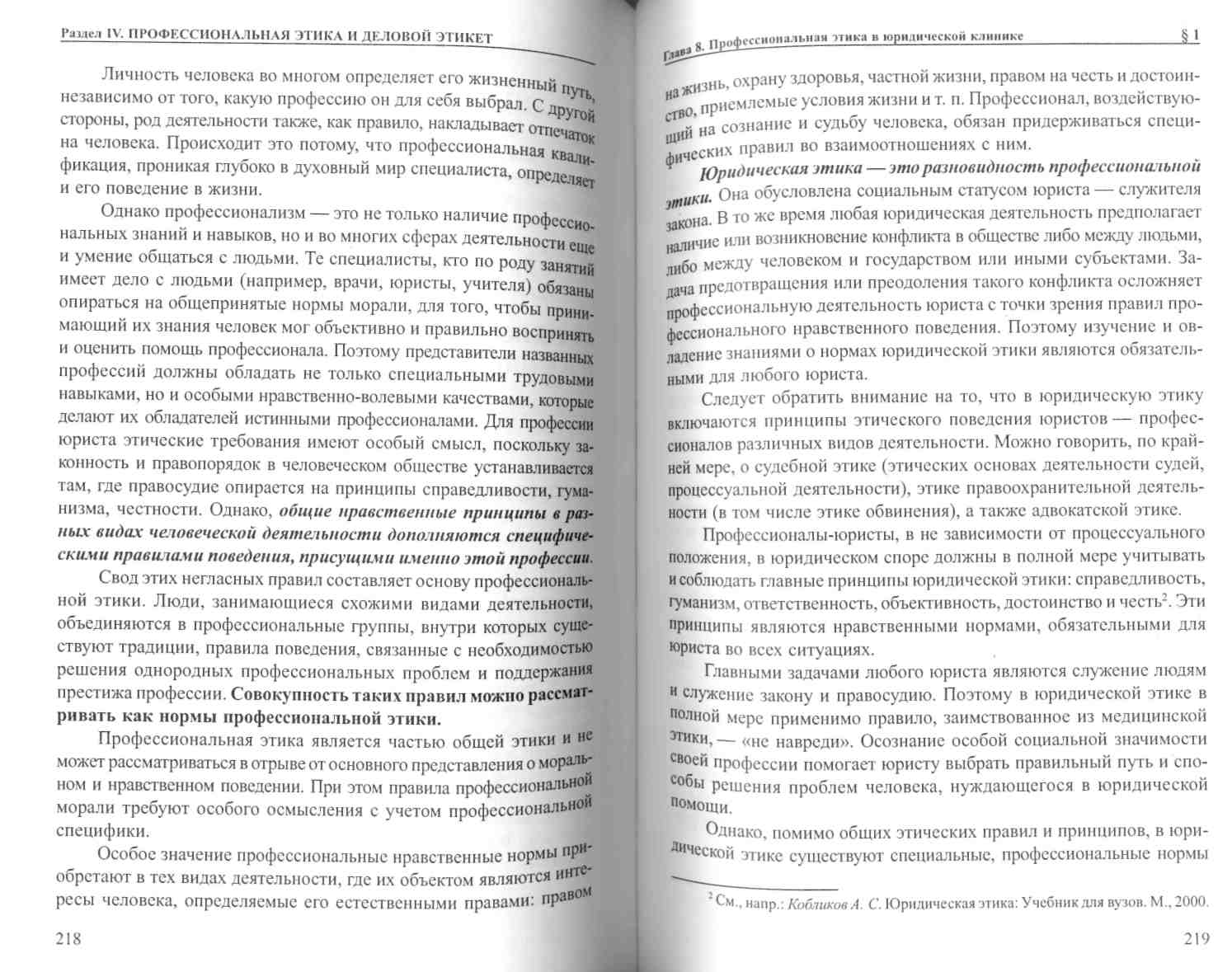 Раздел IV. ПРОФЕССИОНАЛЬНАЯ ЭТИКА И ДЕЛОВОЙ ЭТИКЕТ

Личность человека во многом определяет его жизненный путь, независимо от того, какую профессию он для себя выбрал. С другой стороны, род деятельности также, как правило, накладывает отпечаток на человека. Происходит это потому, что профессиональная квалификация, проникая глубоко в духовный мир специалиста, определяет и его поведение в жизни.

Однако профессионализм — это не только наличие профессиональных знаний и навыков, но и во многих сферах деятельности еще и умение общаться с людьми. Те специалисты, кто по роду занятий имеет дело с людьми (например, врачи, юристы, учителя) обязаны опираться на общепринятые нормы морали, для того, чтобы принимающий их знания человек мог объективно и правильно воспринять и оценить помощь профессионала. Поэтому представители названных профессий должны обладать не только специальными трудовыми навыками, но и особыми нравственно-волевыми качествами, которые делают их обладателей истинными профессионалами. Для профессии юриста этические требования имеют особый смысл, поскольку законность и правопорядок в человеческом обществе устанавливается там, где правосудие опирается на принципы справедливости, гуманизма, честности. Однако, общие нравственные принципы в разных видах человеческой деятельности дополняются специфическими правилами поведения, присущими именно этой профессии.

Свод этих негласных правил составляет основу профессиональной этики. Люди, занимающиеся схожими видами деятельности, объединяются в профессиональные группы, внутри которых существуют традиции, правила поведения, связанные с необходимостью решения однородных профессиональных проблем и поддержания престижа профессии. Совокупность таких правил можно рассматривать как нормы профессиональной этики.

Профессиональная этика является частью общей этики и не может рассматриваться в отрыве от основного представления о моральном и нравственном поведении. При этом правила профессиональной морали требуют особого осмысления с учетом профессиональной специфики.

Особое значение профессиональные нравственные нормы приобретают в тех видах деятельности, где их объектом являются интересы человека, определяемые его естественными правами: правом

218

Глава 8. Профессиональная этика в юридической клинике § 1

на жизнь, охрану здоровья, частной жизни, правом на честь и достоинство, приемлемые условия жизни и т. п. Профессионал, воздействующий на сознание и судьбу человека, обязан придерживаться специфических правил во взаимоотношениях с ним.

Юридическая этика — это разновидность профессиональной этики. Она обусловлена социальным статусом юриста — служителя закона. В то же время любая юридическая деятельность предполагает наличие или возникновение конфликта в обществе либо между людьми, либо между человеком и государством или иными субъектами. Задача предотвращения или преодоления такого конфликта осложняет профессиональную деятельность юриста с точки зрения правил профессионального нравственного поведения. Поэтому изучение и овладение знаниями о нормах юридической этики являются обязательными для любого юриста.

Следует обратить внимание на то, что в юридическую этику включаются принципы этического поведения юристов — профессионалов различных видов деятельности. Можно говорить, по крайней мере, о судебной этике (этических основах деятельности судей, процессуальной деятельности), этике правоохранительной деятельности (в том числе этике обвинения), а также адвокатской этике.

Профессионалы-юристы, в не зависимости от процессуального положения, в юридическом споре должны в полной мере учитывать и соблюдать главные принципы юридической этики: справедливость, гуманизм, ответственность, объективность, достоинство и честь$^2$. Эти принципы являются нравственными нормами, обязательными для юриста во всех ситуациях.

Главными задачами любого юриста являются служение людям и служение закону и правосудию. Поэтому в юридической этике в полной мере применимо правило, заимствованное из медицинской этики, — «не навреди». Осознание особой социальной значимости своей профессии помогает юристу выбрать правильный путь и способы решения проблем человека, нуждающегося в юридической помощи.

Однако, помимо общих этических правил и принципов, в юридической этике существуют специальные, профессиональные нормы

$^2$ См., напр.: Кобликов А. С. Юридическая этика: Учебник для вузов. М., 2000.

219